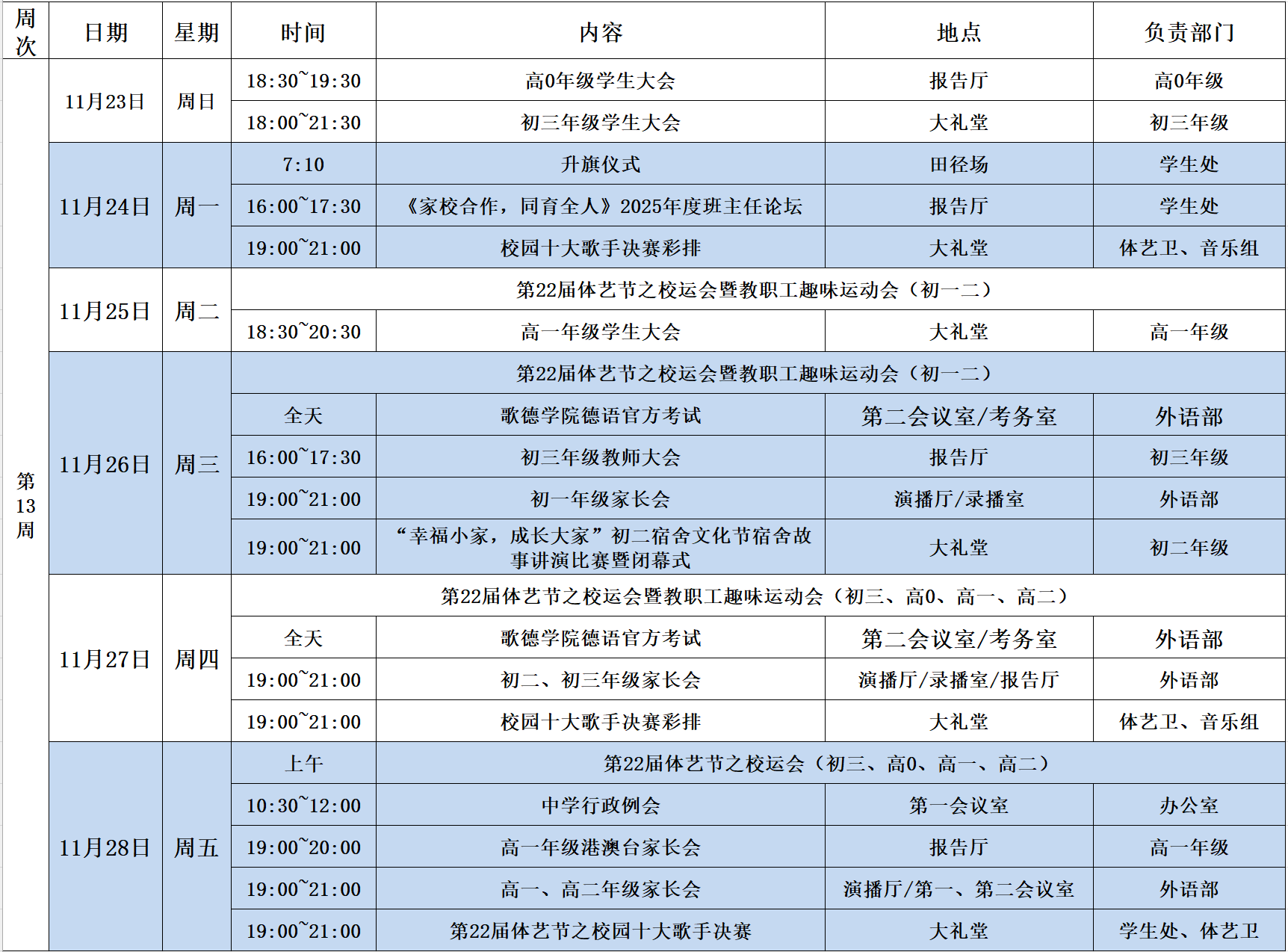 | 周次 | 日期 | 星期 | 时间 | 内容 | 地点 | 负责部门 |
|---|---|---|---|---|---|---|
| 第13周 | 11月23日 | 周日 | 18:30~19:30 | 高0年级学生大会 | 报告厅 | 高0年级 |
| | | | 18:00~21:30 | 初三年级学生大会 | 大礼堂 | 初三年级 |
| | 11月24日 | 周一 | 7:10 | 升旗仪式 | 田径场 | 学生处 |
| | | | 16:00~17:30 | 《家校合作，同育全人》2025年度班主任论坛 | 报告厅 | 学生处 |
| | | | 19:00~21:00 | 校园十大歌手决赛彩排 | 大礼堂 | 体艺卫、音乐组 |
| | 11月25日 | 周二 | 第22届体艺节之校运会暨教职工趣味运动会（初一二） | | | |
| | | | 18:30~20:30 | 高一年级学生大会 | 大礼堂 | 高一年级 |
| | 11月26日 | 周三 | 第22届体艺节之校运会暨教职工趣味运动会（初一二） | | | |
| | | | 全天 | 歌德学院德语官方考试 | 第二会议室/考务室 | 外语部 |
| | | | 16:00~17:30 | 初三年级教师大会 | 报告厅 | 初三年级 |
| | | | 19:00~21:00 | 初一年级家长会 | 演播厅/录播室 | 外语部 |
| | | | 19:00~21:00 | “幸福小家，成长大家”初二宿舍文化节宿舍故事讲演比赛暨闭幕式 | 大礼堂 | 初二年级 |
| | 11月27日 | 周四 | 第22届体艺节之校运会暨教职工趣味运动会（初三、高0、高一、高二） | | | |
| | | | 全天 | 歌德学院德语官方考试 | 第二会议室/考务室 | 外语部 |
| | | | 19:00~21:00 | 初二、初三年级家长会 | 演播厅/录播室/报告厅 | 外语部 |
| | | | 19:00~21:00 | 校园十大歌手决赛彩排 | 大礼堂 | 体艺卫、音乐组 |
| | 11月28日 | 周五 | 上午 | 第22届体艺节之校运会（初三、高0、高一、高二） | | |
| | | | 10:30~12:00 | 中学行政例会 | 第一会议室 | 办公室 |
| | | | 19:00~20:00 | 高一年级港澳台家长会 | 报告厅 | 高一年级 |
| | | | 19:00~21:00 | 高一、高二年级家长会 | 演播厅/第一、第二会议室 | 外语部 |
| | | | 19:00~21:00 | 第22届体艺节之校园十大歌手决赛 | 大礼堂 | 学生处、体艺卫 |